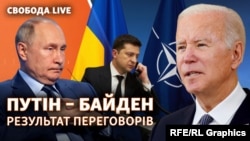 СВОБОДА LIVE

ПУТІН – БАЙДЕН
РЕЗУЛЬТАТ ПЕРЕГОВОРІВ

RFE/RL Graphics